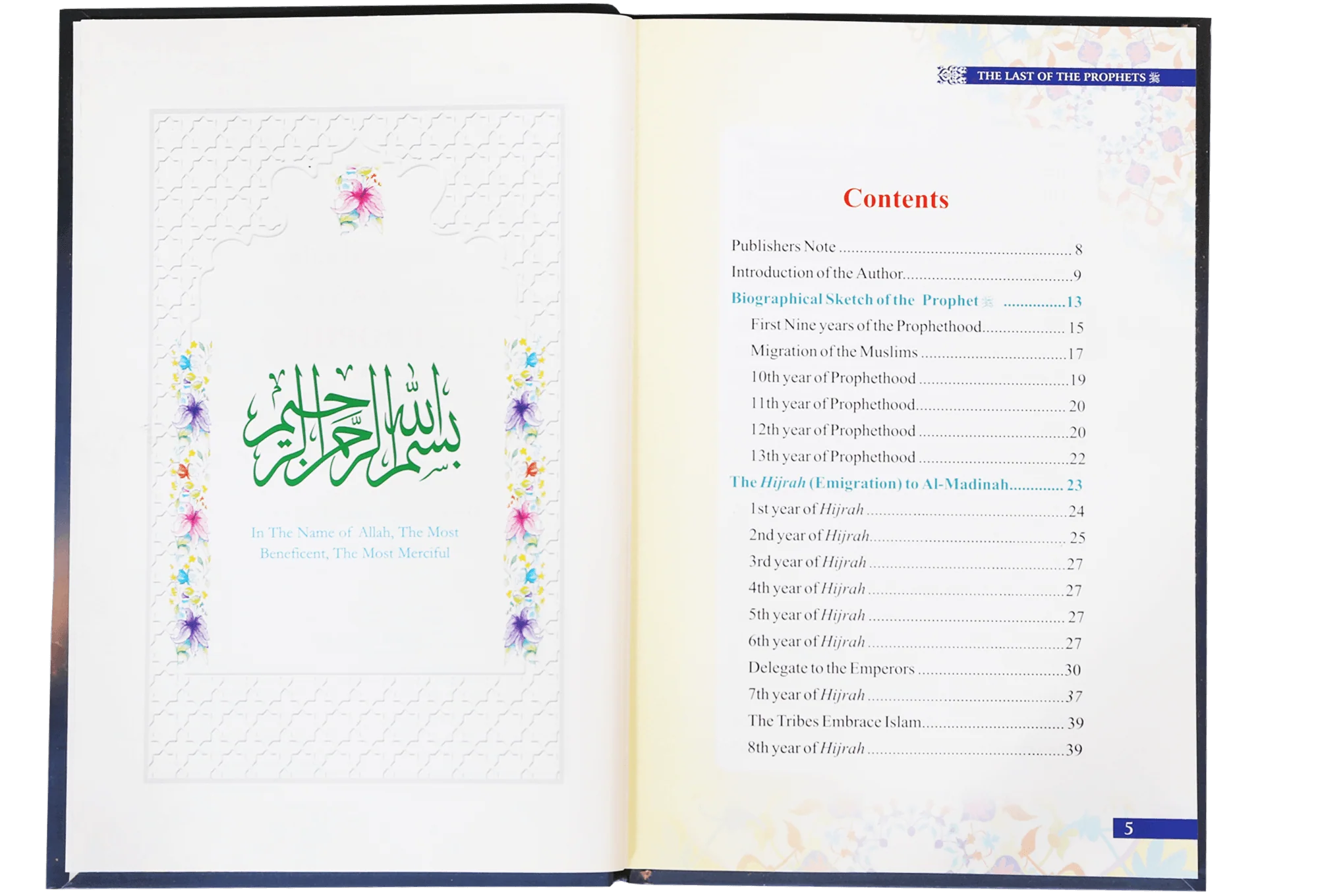 بسم الله الرحمن الرحيم

In The Name of Allah, The Most Beneficent, The Most Merciful

THE LAST OF THE PROPHETS ﷺ

Contents

Publishers Note 8
Introduction of the Author 9
Biographical Sketch of the Prophet ﷺ 13
First Nine years of the Prophethood 15
Migration of the Muslims 17
10th year of Prophethood 19
11th year of Prophethood 20
12th year of Prophethood 20
13th year of Prophethood 22
The Hijrah (Emigration) to Al-Madinah 23
1st year of Hijrah 24
2nd year of Hijrah 25
3rd year of Hijrah 27
4th year of Hijrah 27
5th year of Hijrah 27
6th year of Hijrah 27
Delegate to the Emperors 30
7th year of Hijrah 37
The Tribes Embrace Islam 39
8th year of Hijrah 39

5